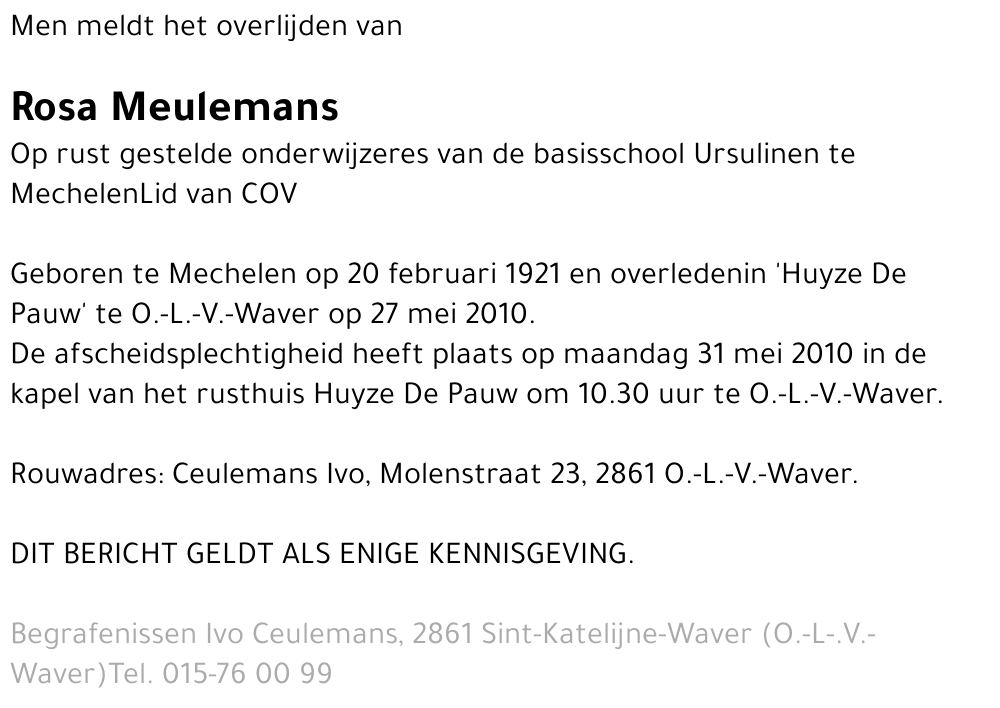 Men meldt het overlijden van

Rosa Meulemans

Op rust gestelde onderwijzeres van de basisschool Ursulinen te MechelenLid van COV

Geboren te Mechelen op 20 februari 1921 en overledenin 'Huyze De Pauw' te O.-L.-V.-Waver op 27 mei 2010.
De afscheidsplechtigheid heeft plaats op maandag 31 mei 2010 in de kapel van het rusthuis Huyze De Pauw om 10.30 uur te O.-L.-V.-Waver.

Rouwadres: Ceulemans Ivo, Molenstraat 23, 2861 O.-L.-V.-Waver.

DIT BERICHT GELDT ALS ENIGE KENNISGEVING.

Begrafenissen Ivo Ceulemans, 2861 Sint-Katelijne-Waver (O.-L-.V.-Waver)Tel. 015-76 00 99